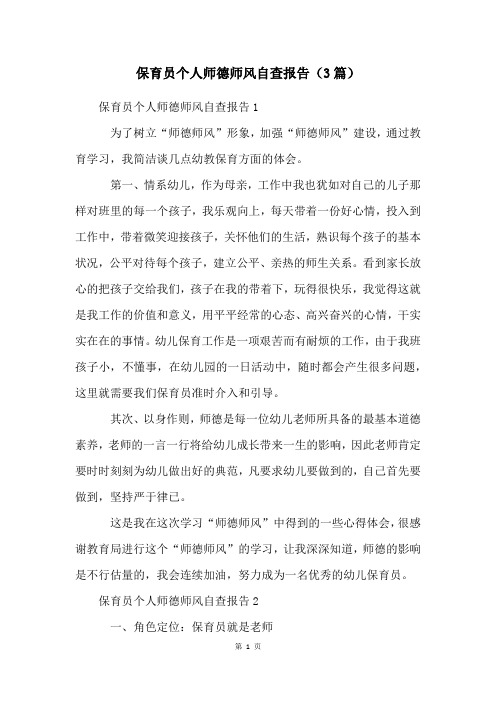 保育员个人师德师风自查报告（3篇）

保育员个人师德师风自查报告1

为了树立“师德师风”形象，加强“师德师风”建设，通过教育学习，我简洁谈几点幼教保育方面的体会。

第一、情系幼儿，作为母亲，工作中我也犹如对自己的儿子那样对班里的每一个孩子，我乐观向上，每天带着一份好心情，投入到工作中，带着微笑迎接孩子，关怀他们的生活，熟识每个孩子的基本状况，公平对待每个孩子，建立公平、亲热的师生关系。看到家长放心的把孩子交给我们，孩子在我的带着下，玩得很快乐，我觉得这就是我工作的价值和意义，用平平经常的心态、高兴奋兴的心情，干实实在在的事情。幼儿保育工作是一项艰苦而有耐烦的工作，由于我班孩子小，不懂事，在幼儿园的一日活动中，随时都会产生很多问题，这里就需要我们保育员准时介入和引导。

其次、以身作则，师德是每一位幼儿老师所具备的最基本道德素养，老师的一言一行将给幼儿成长带来一生的影响，因此老师肯定要时时刻刻为幼儿做出好的典范，凡要求幼儿要做到的，自己首先要做到，坚持严于律己。

这是我在这次学习“师德师风”中得到的一些心得体会，很感谢教育局进行这个“师德师风”的学习，让我深深知道，师德的影响是不行估量的，我会连续加油，努力成为一名优秀的幼儿保育员。

保育员个人师德师风自查报告2

一、角色定位：保育员就是老师

第 1 页